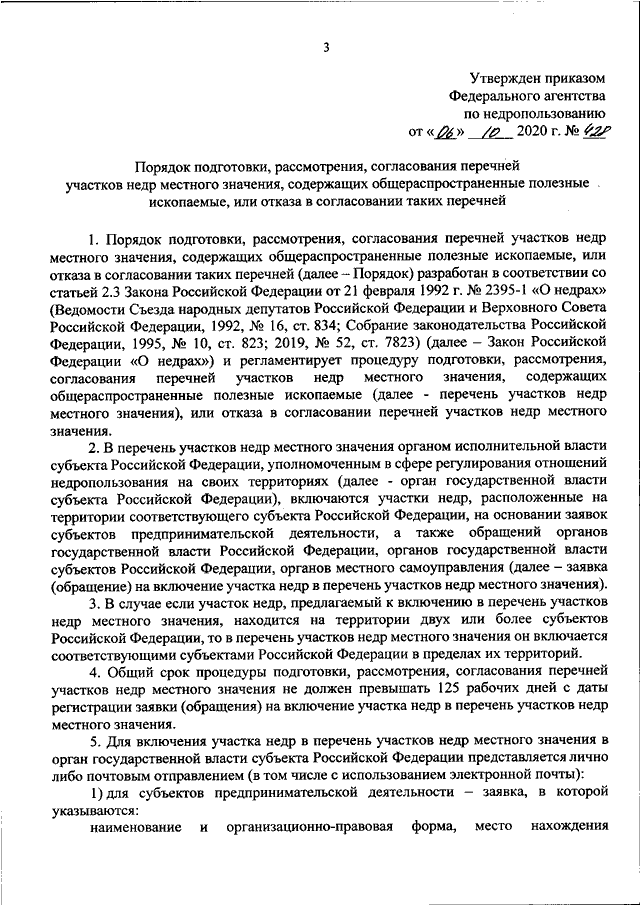 3

Утвержден приказом
Федерального агентства
по недропользованию
от «06» 10 2020 г. № 428

Порядок подготовки, рассмотрения, согласования перечней участков недр местного значения, содержащих общераспространенные полезные ископаемые, или отказа в согласовании таких перечней

1. Порядок подготовки, рассмотрения, согласования перечней участков недр местного значения, содержащих общераспространенные полезные ископаемые, или отказа в согласовании таких перечней (далее – Порядок) разработан в соответствии со статьей 2.3 Закона Российской Федерации от 21 февраля 1992 г. № 2395-1 «О недрах» (Ведомости Съезда народных депутатов Российской Федерации и Верховного Совета Российской Федерации, 1992, № 16, ст. 834; Собрание законодательства Российской Федерации, 1995, № 10, ст. 823; 2019, № 52, ст. 7823) (далее – Закон Российской Федерации «О недрах») и регламентирует процедуру подготовки, рассмотрения, согласования перечней участков недр местного значения, содержащих общераспространенные полезные ископаемые (далее - перечень участков недр местного значения), или отказа в согласовании перечней участков недр местного значения.

2. В перечень участков недр местного значения органом исполнительной власти субъекта Российской Федерации, уполномоченным в сфере регулирования отношений недропользования на своих территориях (далее - орган государственной власти субъекта Российской Федерации), включаются участки недр, расположенные на территории соответствующего субъекта Российской Федерации, на основании заявок субъектов предпринимательской деятельности, а также обращений органов государственной власти Российской Федерации, органов государственной власти субъектов Российской Федерации, органов местного самоуправления (далее – заявка (обращение) на включение участка недр в перечень участков недр местного значения).

3. В случае если участок недр, предлагаемый к включению в перечень участков недр местного значения, находится на территории двух или более субъектов Российской Федерации, то в перечень участков недр местного значения он включается соответствующими субъектами Российской Федерации в пределах их территорий.

4. Общий срок процедуры подготовки, рассмотрения, согласования перечней участков недр местного значения не должен превышать 125 рабочих дней с даты регистрации заявки (обращения) на включение участка недр в перечень участков недр местного значения.

5. Для включения участка недр в перечень участков недр местного значения в орган государственной власти субъекта Российской Федерации представляется лично либо почтовым отправлением (в том числе с использованием электронной почты):

1) для субъектов предпринимательской деятельности – заявка, в которой указываются:

наименование и организационно-правовая форма, место нахождения